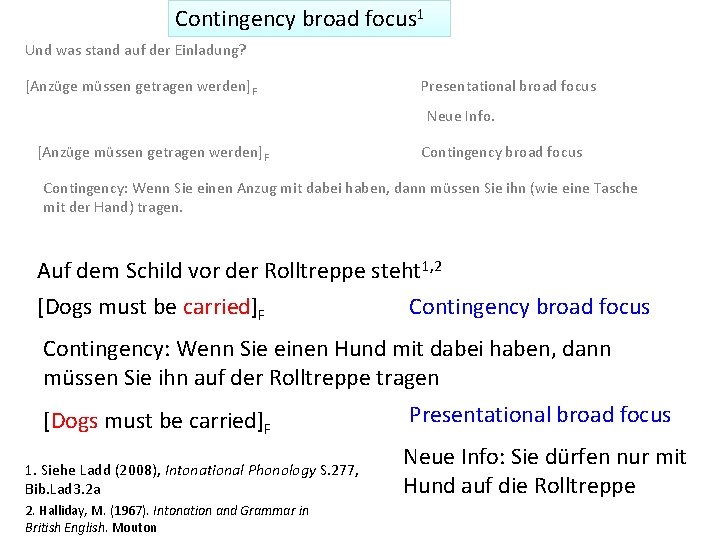 Contingency broad focus$^1$

Und was stand auf der Einladung?

[Anzüge müssen getragen werden]$_F$

Presentational broad focus

Neue Info.

[Anzüge müssen getragen werden]$_F$

Contingency broad focus

Contingency: Wenn Sie einen Anzug mit dabei haben, dann müssen Sie ihn (wie eine Tasche mit der Hand) tragen.

Auf dem Schild vor der Rolltreppe steht$^{1,2}$

[Dogs must be carried]$_F$

Contingency broad focus

Contingency: Wenn Sie einen Hund mit dabei haben, dann müssen Sie ihn auf der Rolltreppe tragen

[Dogs must be carried]$_F$

Presentational broad focus

Neue Info: Sie dürfen nur mit Hund auf die Rolltreppe

1. Siehe Ladd (2008), Intonational Phonology S.277, Bib.Lad3.2a

2. Halliday, M. (1967). Intonation and Grammar in British English. Mouton